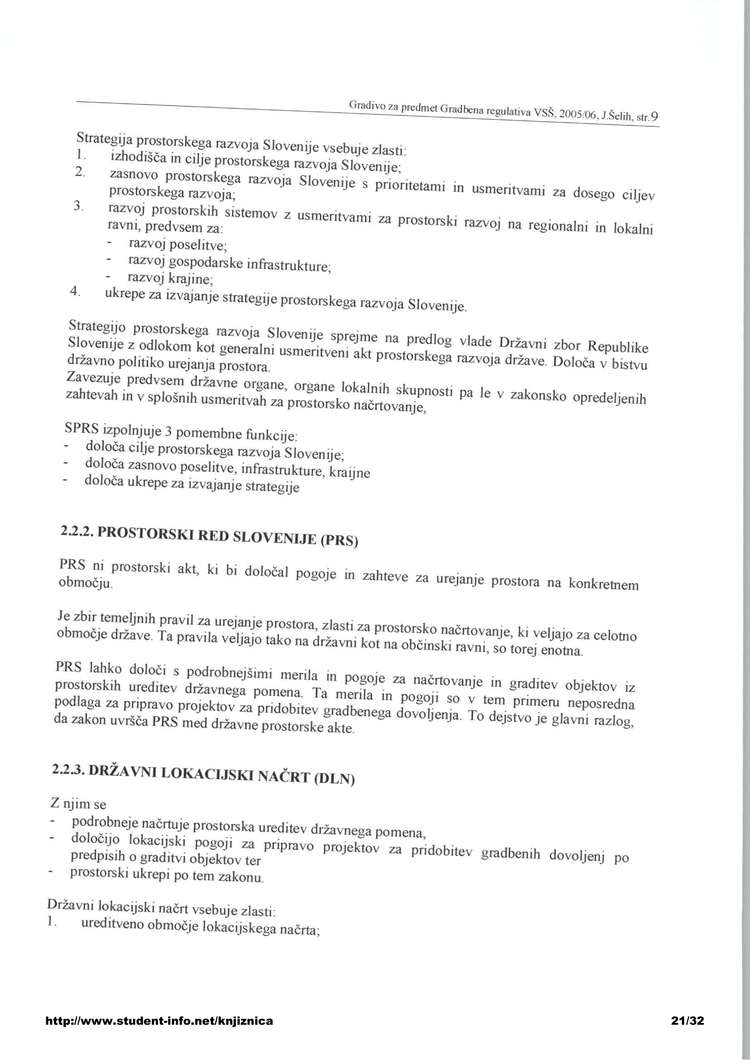 Gradivo za predmet Gradbena regulativa VSŠ, 2005/06, J.Šelih, str.9

Strategija prostorskega razvoja Slovenije vsebuje zlasti:
1. izhodišča in cilje prostorskega razvoja Slovenije;
2. zasnovo prostorskega razvoja Slovenije s prioritetami in usmeritvami za dosego ciljev prostorskega razvoja;
3. razvoj prostorskih sistemov z usmeritvami za prostorski razvoj na regionalni in lokalni ravni, predvsem za:
- razvoj poselitve;
- razvoj gospodarske infrastrukture;
- razvoj krajine;
4. ukrepe za izvajanje strategije prostorskega razvoja Slovenije.

Strategijo prostorskega razvoja Slovenije sprejme na predlog vlade Državni zbor Republike Slovenije z odlokom kot generalni usmeritveni akt prostorskega razvoja države. Določa v bistvu državno politiko urejanja prostora.
Zavezuje predvsem državne organe, organe lokalnih skupnosti pa le v zakonsko opredeljenih zahtevah in v splošnih usmeritvah za prostorsko načrtovanje,

SPRS izpolnjuje 3 pomembne funkcije:
- določa cilje prostorskega razvoja Slovenije;
- določa zasnovo poselitve, infrastrukture, krajine
- določa ukrepe za izvajanje strategije

2.2.2. PROSTORSKI RED SLOVENIJE (PRS)

PRS ni prostorski akt, ki bi določal pogoje in zahteve za urejanje prostora na konkretnem območju.

Je zbir temeljnih pravil za urejanje prostora, zlasti za prostorsko načrtovanje, ki veljajo za celotno območje države. Ta pravila veljajo tako na državni kot na občinski ravni, so torej enotna.

PRS lahko določi s podrobnejšimi merila in pogoje za načrtovanje in graditev objektov iz prostorskih ureditev državnega pomena. Ta merila in pogoji so v tem primeru neposredna podlaga za pripravo projektov za pridobitev gradbenega dovoljenja. To dejstvo je glavni razlog, da zakon uvršča PRS med državne prostorske akte.

2.2.3. DRŽAVNI LOKACIJSKI NAČRT (DLN)

Z njim se
- podrobneje načrtuje prostorska ureditev državnega pomena,
- določijo lokacijski pogoji za pripravo projektov za pridobitev gradbenih dovoljenj po predpisih o graditvi objektov ter
- prostorski ukrepi po tem zakonu.

Državni lokacijski načrt vsebuje zlasti:
1. ureditveno območje lokacijskega načrta;

http://www.student-info.net/knjiznica 21/32